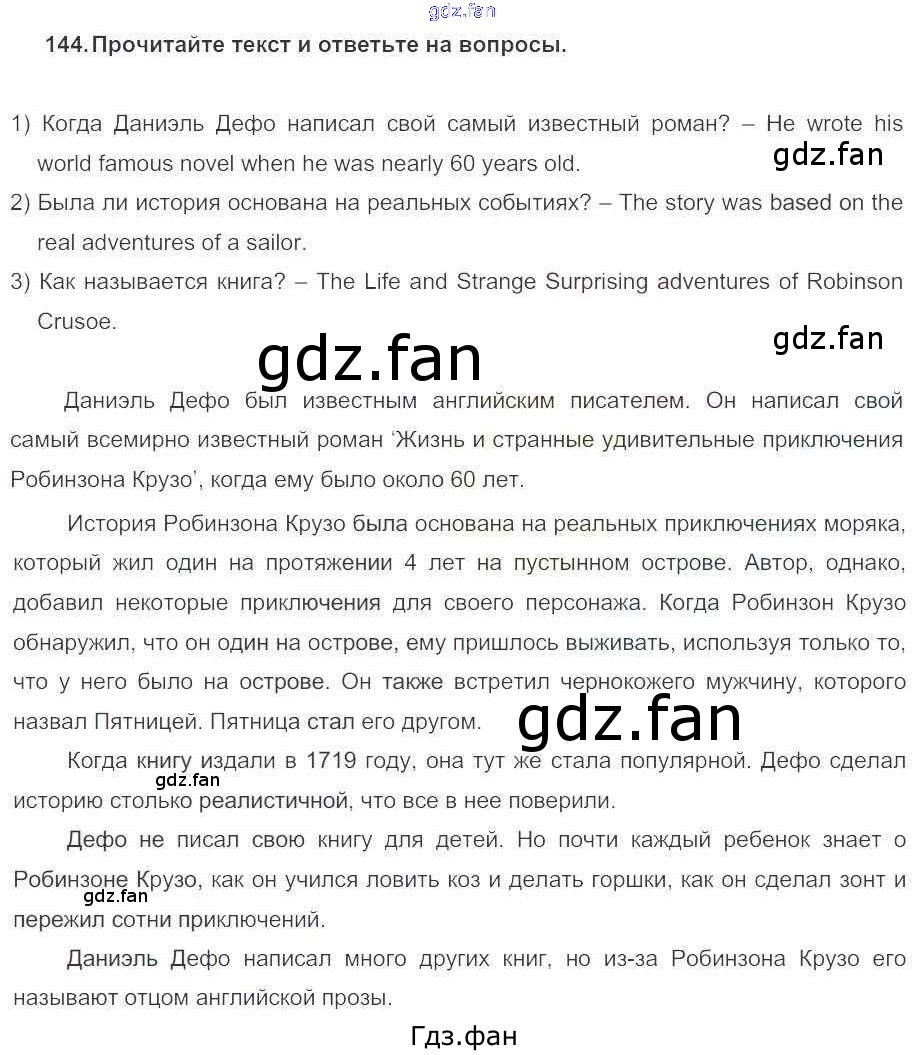 gdz.fan

144. Прочитайте текст и ответьте на вопросы.

1) Когда Даниэль Дефо написал свой самый известный роман? – He wrote his world famous novel when he was nearly 60 years old.

gdz.fan

2) Была ли история основана на реальных событиях? – The story was based on the real adventures of a sailor.

3) Как называется книга? – The Life and Strange Surprising adventures of Robinson Crusoe.

gdz.fan

gdz.fan

Даниэль Дефо был известным английским писателем. Он написал свой самый всемирно известный роман 'Жизнь и странные удивительные приключения Робинзона Крузо', когда ему было около 60 лет.

История Робинзона Крузо была основана на реальных приключениях моряка, который жил один на протяжении 4 лет на пустынном острове. Автор, однако, добавил некоторые приключения для своего персонажа. Когда Робинзон Крузо обнаружил, что он один на острове, ему пришлось выживать, используя только то, что у него было на острове. Он также встретил чернокожего мужчину, которого назвал Пятницей. Пятница стал его другом.

gdz.fan

Когда книгу издали в 1719 году, она тут же стала популярной. Дефо сделал историю столько реалистичной, что все в нее поверили.

gdz.fan

Дефо не писал свою книгу для детей. Но почти каждый ребенок знает о Робинзоне Крузо, как он учился ловить коз и делать горшки, как он сделал зонт и пережил сотни приключений.

gdz.fan

Даниэль Дефо написал много других книг, но из-за Робинзона Крузо его называют отцом английской прозы.

Гдз.фан